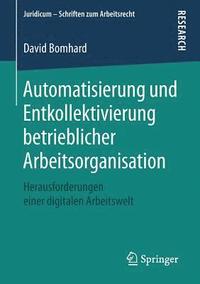 Juridicum – Schriften zum Arbeitsrecht

RESEARCH

David Bomhard

Automatisierung und Entkollektivierung betrieblicher Arbeitsorganisation

Herausforderungen einer digitalen Arbeitswelt

Springer